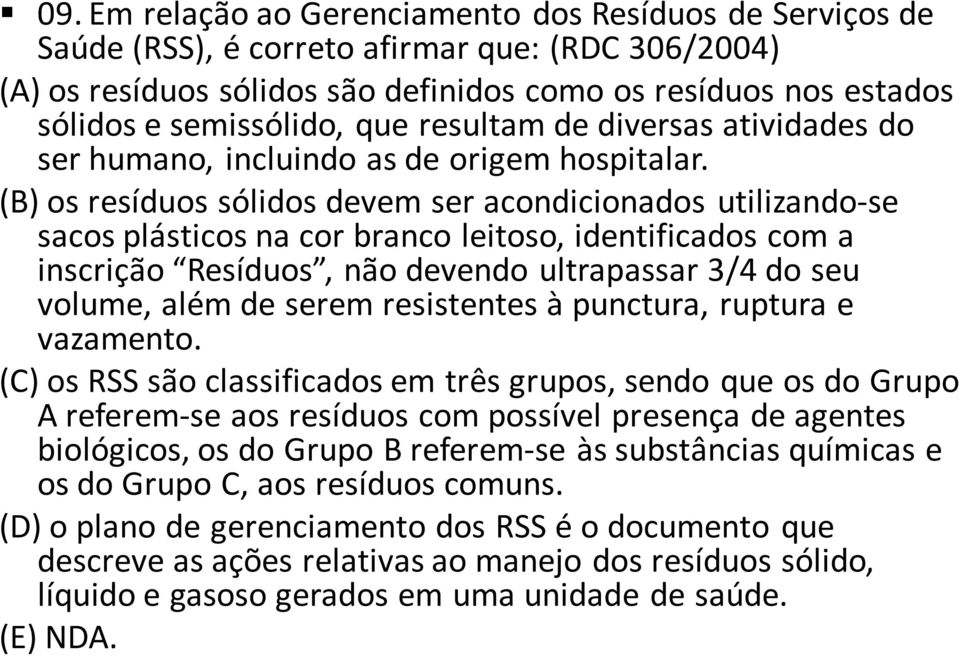 ▪ 09. Em relação ao Gerenciamento dos Resíduos de Serviços de Saúde (RSS), é correto afirmar que: (RDC 306/2004)

(A) os resíduos sólidos são definidos como os resíduos nos estados sólidos e semissólido, que resultam de diversas atividades do ser humano, incluindo as de origem hospitalar.

(B) os resíduos sólidos devem ser acondicionados utilizando-se sacos plásticos na cor branco leitoso, identificados com a inscrição “Resíduos”, não devendo ultrapassar 3/4 do seu volume, além de serem resistentes à punctura, ruptura e vazamento.

(C) os RSS são classificados em três grupos, sendo que os do Grupo A referem-se aos resíduos com possível presença de agentes biológicos, os do Grupo B referem-se às substâncias químicas e os do Grupo C, aos resíduos comuns.

(D) o plano de gerenciamento dos RSS é o documento que descreve as ações relativas ao manejo dos resíduos sólido, líquido e gasoso gerados em uma unidade de saúde.

(E) NDA.